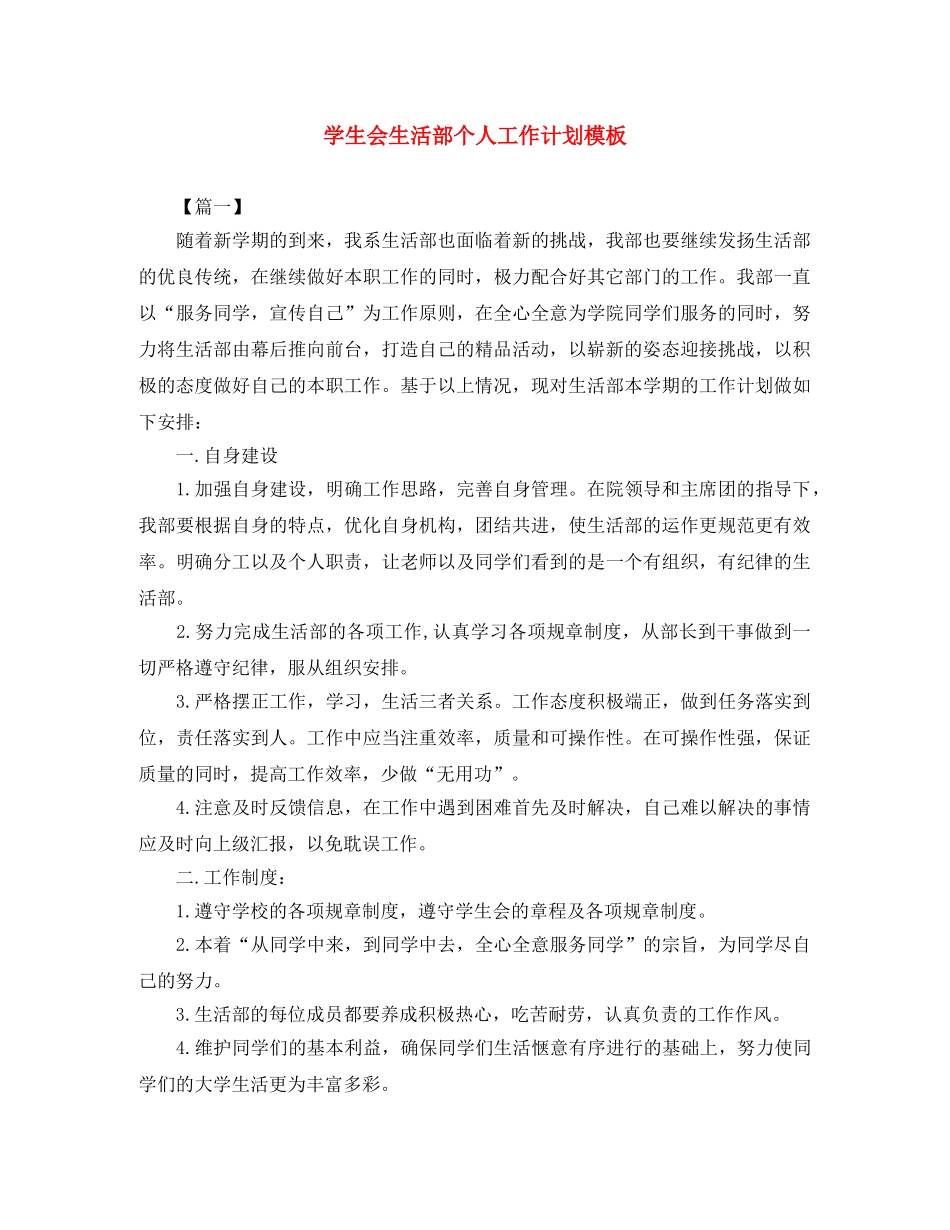 学生会生活部个人工作计划模板

【篇一】

随着新学期的到来，我系生活部也面临着新的挑战，我部也要继续发扬生活部的优良传统，在继续做好本职工作的同时，极力配合好其它部门的工作。我部一直以“服务同学，宣传自己”为工作原则，在全心全意为学院同学们服务的同时，努力将生活部由幕后推向前台，打造自己的精品活动，以崭新的姿态迎接挑战，以积极的态度做好自己的本职工作。基于以上情况，现对生活部本学期的工作计划做如下安排：

一.自身建设

1.加强自身建设，明确工作思路，完善自身管理。在院领导和主席团的指导下，我部要根据自身的特点，优化自身机构，团结共进，使生活部的运作更规范更有效率。明确分工以及个人职责，让老师以及同学们看到的是一个有组织，有纪律的生活部。

2.努力完成生活部的各项工作,认真学习各项规章制度，从部长到干事做到一切严格遵守纪律，服从组织安排。

3.严格摆正工作，学习，生活三者关系。工作态度积极端正，做到任务落实到位，责任落实到人。工作中应当注重效率，质量和可操作性。在可操作性强，保证质量的同时，提高工作效率，少做“无用功”。

4.注意及时反馈信息，在工作中遇到困难首先及时解决，自己难以解决的事情应及时向上级汇报，以免耽误工作。

二.工作制度：

1.遵守学校的各项规章制度，遵守学生会的章程及各项规章制度。

2.本着“从同学中来，到同学中去，全心全意服务同学”的宗旨，为同学尽自己的努力。

3.生活部的每位成员都要养成积极热心，吃苦耐劳，认真负责的工作作风。

4.维护同学们的基本利益，确保同学们生活惬意有序进行的基础上，努力使同学们的大学生活更为丰富多彩。